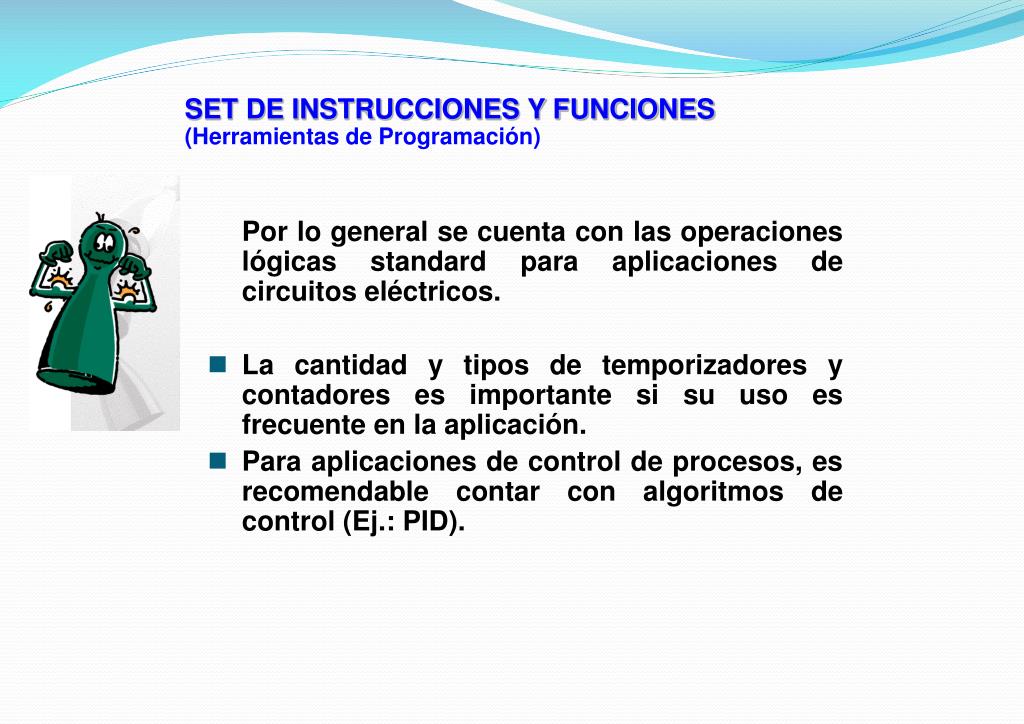 SET DE INSTRUCCIONES Y FUNCIONES
(Herramientas de Programación)

Por lo general se cuenta con las operaciones lógicas standard para aplicaciones de circuitos eléctricos.

La cantidad y tipos de temporizadores y contadores es importante si su uso es frecuente en la aplicación.

Para aplicaciones de control de procesos, es recomendable contar con algoritmos de control (Ej.: PID).